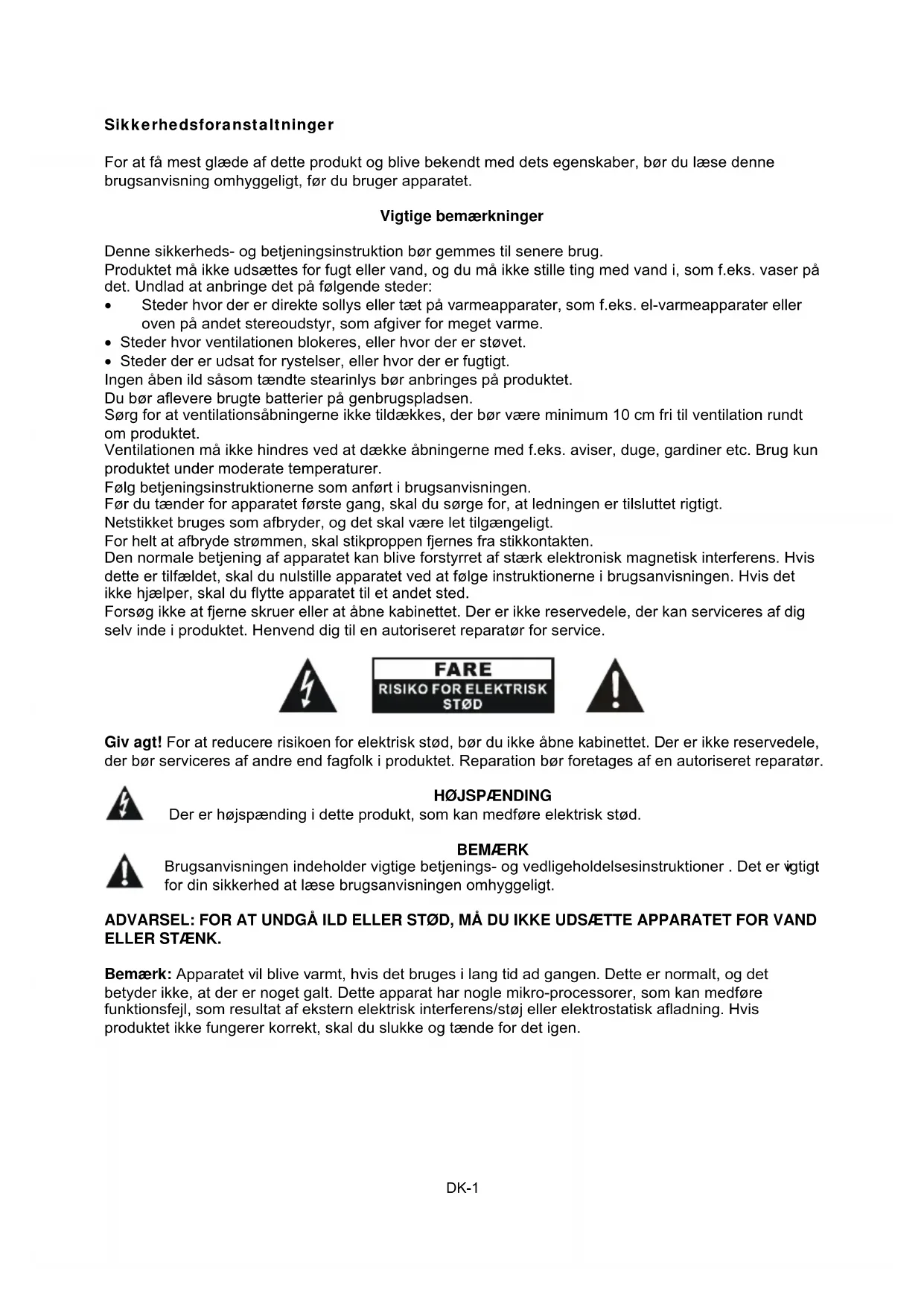 Sikkerhedsforanstaltninger

For at få mest glæde af dette produkt og blive bekendt med dets egenskaber, bør du læse denne brugsanvisning omhyggeligt, før du bruger apparatet.

Vigtige bemærkninger

Denne sikkerheds- og betjeningsinstruktion bør gemmes til senere brug.
Produktet må ikke udsættes for fugt eller vand, og du må ikke stille ting med vand i, som f.eks. vaser på det. Undlad at anbringe det på følgende steder:
• Steder hvor der er direkte sollys eller tæt på varmeapparater, som f.eks. el-varmeapparater eller oven på andet stereoudstyr, som afgiver for meget varme.
• Steder hvor ventilationen blokeres, eller hvor der er støvet.
• Steder der er udsat for rystelser, eller hvor der er fugtigt.
Ingen åben ild såsom tændte stearinlys bør anbringes på produktet.
Du bør aflevere brugte batterier på genbrugspladsen.
Sørg for at ventilationsåbningerne ikke tildækkes, der bør være minimum 10 cm fri til ventilation rundt om produktet.
Ventilationen må ikke hindres ved at dække åbningerne med f.eks. aviser, duge, gardiner etc. Brug kun produktet under moderate temperaturer.
Følg betjeningsinstruktionerne som anført i brugsanvisningen.
Før du tænder for apparatet første gang, skal du sørge for, at ledningen er tilsluttet rigtigt.
Netstikket bruges som afbryder, og det skal være let tilgængeligt.
For helt at afbryde strømmen, skal stikproppen fjernes fra stikkontakten.
Den normale betjening af apparatet kan blive forstyrret af stærk elektronisk magnetisk interferens. Hvis dette er tilfældet, skal du nulstille apparatet ved at følge instruktionerne i brugsanvisningen. Hvis det ikke hjælper, skal du flytte apparatet til et andet sted.
Forsøg ikke at fjerne skruer eller at åbne kabinettet. Der er ikke reservedele, der kan serviceres af dig selv inde i produktet. Henvend dig til en autoriseret reparatør for service.

FARE
RISIKO FOR ELEKTRISK STØD

Giv agt! For at reducere risikoen for elektrisk stød, bør du ikke åbne kabinettet. Der er ikke reservedele, der bør serviceres af andre end fagfolk i produktet. Reparation bør foretages af en autoriseret reparatør.

HØJSPÆNDING
Der er højspænding i dette produkt, som kan medføre elektrisk stød.

BEMÆRK
Brugsanvisningen indeholder vigtige betjenings- og vedligeholdelsesinstruktioner . Det er vigtigt for din sikkerhed at læse brugsanvisningen omhyggeligt.

ADVARSEL: FOR AT UNDGÅ ILD ELLER STØD, MÅ DU IKKE UDSÆTTE APPARATET FOR VAND ELLER STÆNK.

Bemærk: Apparatet vil blive varmt, hvis det bruges i lang tid ad gangen. Dette er normalt, og det betyder ikke, at der er noget galt. Dette apparat har nogle mikro-processorer, som kan medføre funktionsfejl, som resultat af ekstern elektrisk interferens/støj eller elektrostatisk afladning. Hvis produktet ikke fungerer korrekt, skal du slukke og tænde for det igen.

DK-1